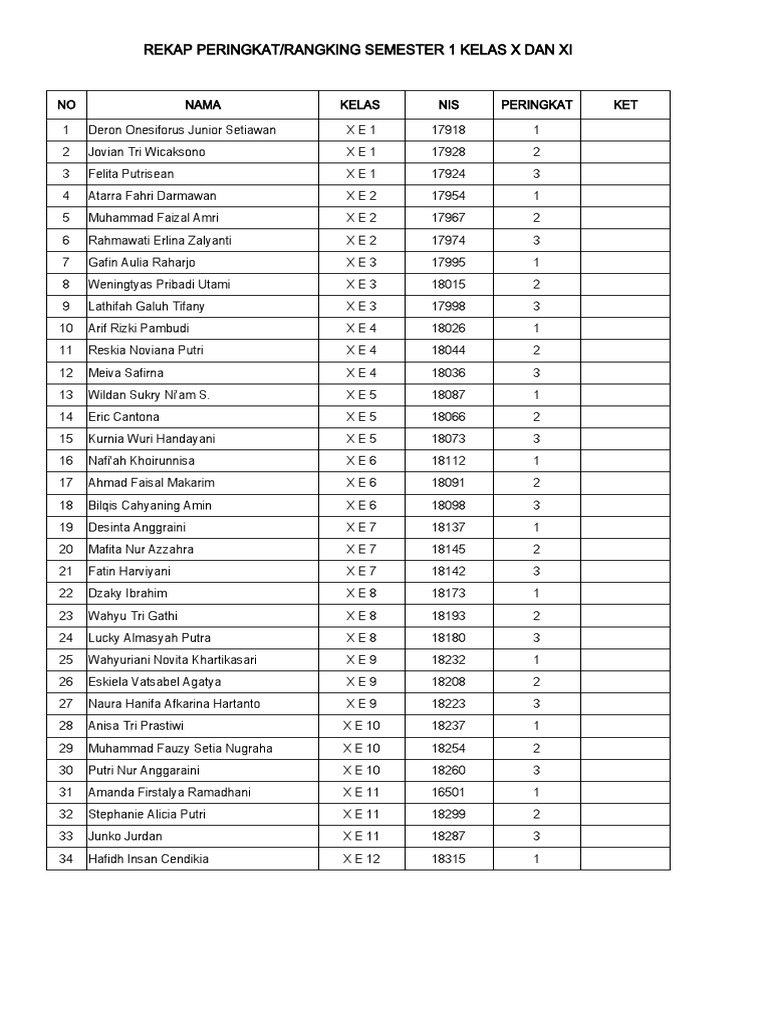 REKAP PERINGKAT/RANGKING SEMESTER 1 KELAS X DAN XI

| NO | NAMA | KELAS | NIS | PERINGKAT | KET |
|---|---|---|---|---|---|
| 1 | Deron Onesiforus Junior Setiawan | X E 1 | 17918 | 1 | |
| 2 | Jovian Tri Wicaksono | X E 1 | 17928 | 2 | |
| 3 | Felita Putrisean | X E 1 | 17924 | 3 | |
| 4 | Atarra Fahri Darmawan | X E 2 | 17954 | 1 | |
| 5 | Muhammad Faizal Amri | X E 2 | 17967 | 2 | |
| 6 | Rahmawati Erlina Zalyanti | X E 2 | 17974 | 3 | |
| 7 | Gafin Aulia Raharjo | X E 3 | 17995 | 1 | |
| 8 | Weningtyas Pribadi Utami | X E 3 | 18015 | 2 | |
| 9 | Lathifah Galuh Tifany | X E 3 | 17998 | 3 | |
| 10 | Arif Rizki Pambudi | X E 4 | 18026 | 1 | |
| 11 | Reskia Noviana Putri | X E 4 | 18044 | 2 | |
| 12 | Meiva Safirna | X E 4 | 18036 | 3 | |
| 13 | Wildan Sukry Ni'am S. | X E 5 | 18087 | 1 | |
| 14 | Eric Cantona | X E 5 | 18066 | 2 | |
| 15 | Kurnia Wuri Handayani | X E 5 | 18073 | 3 | |
| 16 | Nafi'ah Khoirunnisa | X E 6 | 18112 | 1 | |
| 17 | Ahmad Faisal Makarim | X E 6 | 18091 | 2 | |
| 18 | Bilqis Cahyaning Amin | X E 6 | 18098 | 3 | |
| 19 | Desinta Anggraini | X E 7 | 18137 | 1 | |
| 20 | Mafita Nur Azzahra | X E 7 | 18145 | 2 | |
| 21 | Fatin Harviyani | X E 7 | 18142 | 3 | |
| 22 | Dzaky Ibrahim | X E 8 | 18173 | 1 | |
| 23 | Wahyu Tri Gathi | X E 8 | 18193 | 2 | |
| 24 | Lucky Almasyah Putra | X E 8 | 18180 | 3 | |
| 25 | Wahyuriani Novita Khartikasari | X E 9 | 18232 | 1 | |
| 26 | Eskiela Vatsabel Agatya | X E 9 | 18208 | 2 | |
| 27 | Naura Hanifa Afkarina Hartanto | X E 9 | 18223 | 3 | |
| 28 | Anisa Tri Prastiwi | X E 10 | 18237 | 1 | |
| 29 | Muhammad Fauzy Setia Nugraha | X E 10 | 18254 | 2 | |
| 30 | Putri Nur Anggaraini | X E 10 | 18260 | 3 | |
| 31 | Amanda Firstalya Ramadhani | X E 11 | 16501 | 1 | |
| 32 | Stephanie Alicia Putri | X E 11 | 18299 | 2 | |
| 33 | Junko Jurdan | X E 11 | 18287 | 3 | |
| 34 | Hafidh Insan Cendikia | X E 12 | 18315 | 1 | |